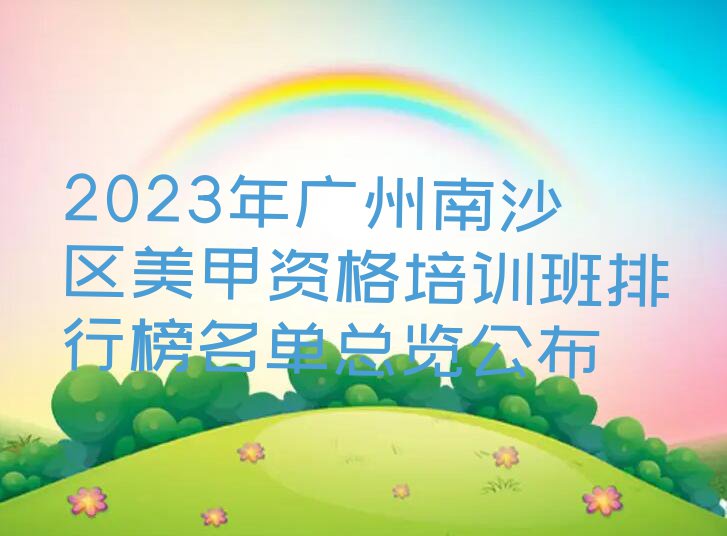 2023年广州南沙区美甲资格培训班排行榜名单总览公布